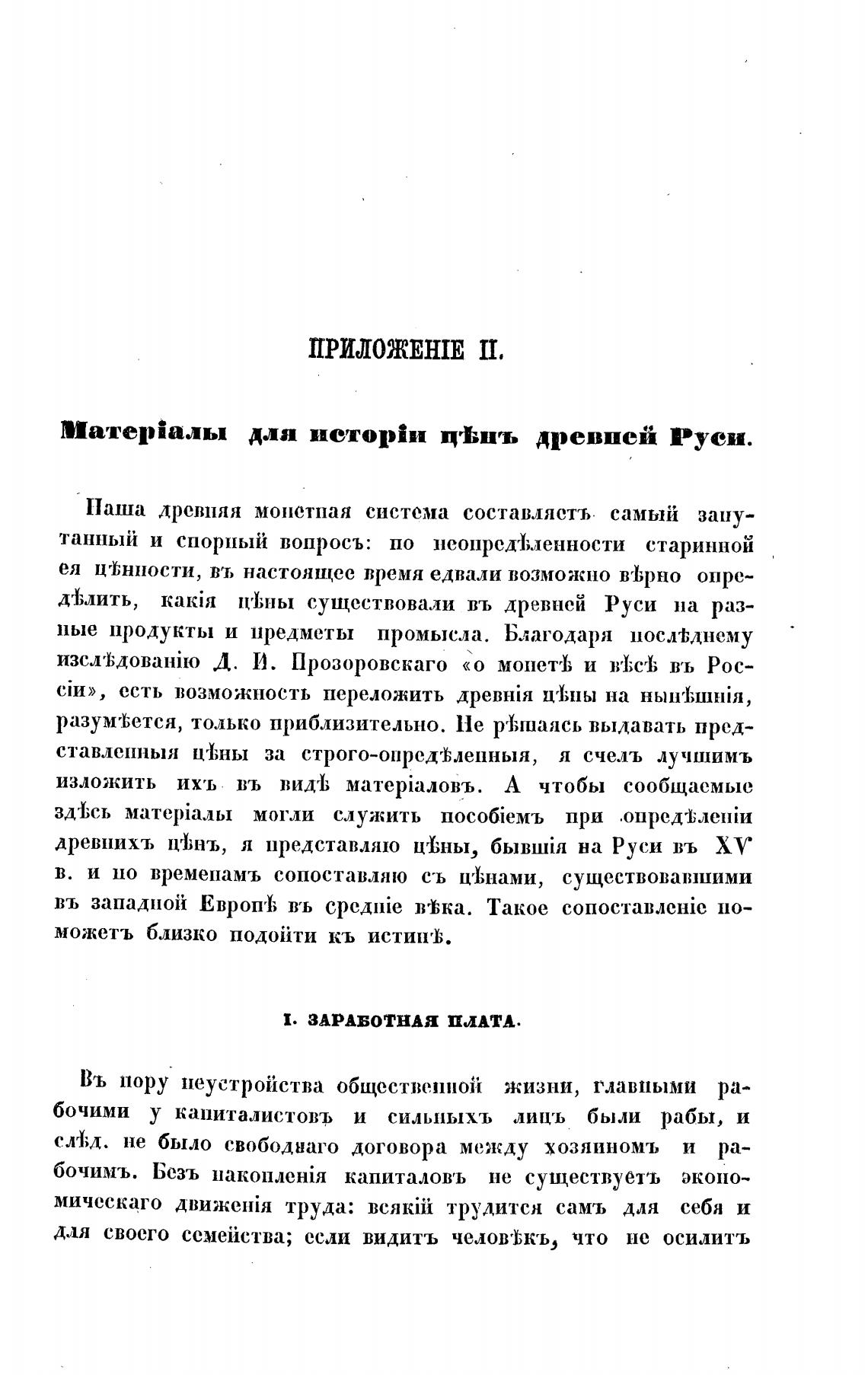 ПРИЛОЖЕНІЕ II.

Матеріалы для исторіи цѣнъ древней Руси.

Наша древняя монетная система составляетъ самый запутанный и спорный вопросъ: по неопредѣленности старинной ея цѣнности, въ настоящее время едвали возможно вѣрно опредѣлить, какія цѣны существовали въ древней Руси на разные продукты и предметы промысла. Благодаря послѣднему изслѣдованію Д. И. Прозоровскаго «о монетѣ и вѣсѣ въ Россіи», есть возможность переложить древнія цѣны на нынѣшнія, разумѣется, только приблизительно. Не рѣшаясь выдавать представленныя цѣны за строго-опредѣленныя, я счелъ лучшимъ изложить ихъ въ видѣ матеріаловъ. А чтобы сообщаемые здѣсь матеріалы могли служить пособіемъ при опредѣленіи древнихъ цѣнъ, я представляю цѣны, бывшія на Руси въ XV в. и по временамъ сопоставляю съ цѣнами, существовавшими въ западной Европѣ въ средніе вѣка. Такое сопоставленіе поможетъ близко подойти къ истинѣ.

I. ЗАРАБОТНАЯ ПЛАТА.

Въ пору неустройства общественной жизни, главными рабочими у капиталистовъ и сильныхъ лицъ были рабы, и слѣд. не было свободнаго договора между хозяиномъ и рабочимъ. Безъ накопленія капиталовъ не существуетъ экономическаго движенія труда: всякій трудится самъ для себя и для своего семейства; если видитъ человѣкъ, что не осилитъ